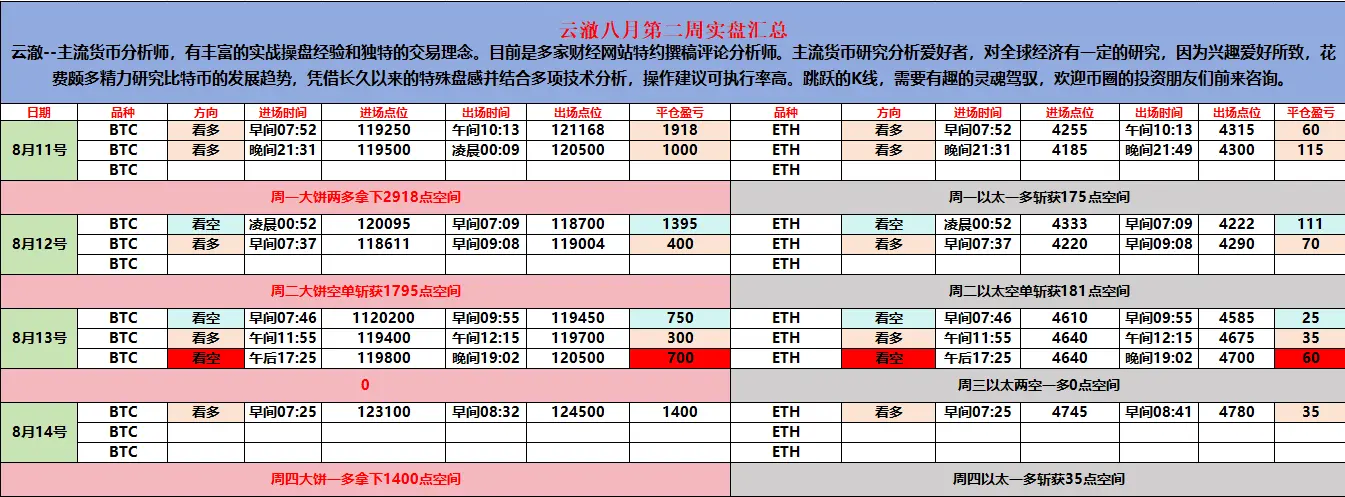 云澈八月第二周实盘汇总

云澈--主流货币分析师，有丰富的实战操盘经验和独特的交易理念。目前是多家财经网站特约撰稿评论分析师。主流货币研究分析爱好者，对全球经济有一定的研究，因为兴趣爱好所致，花费颇多精力研究比特币的发展趋势，凭借长久以来的特殊盘感并结合多项技术分析，操作建议可执行率高。跳跃的K线，需要有趣的灵魂驾驭，欢迎币圈的投资朋友们前来咨询。

| 日期 | 品种 | 方向 | 进场时间 | 进场点位 | 出场时间 | 出场点位 | 平仓盈亏 | 品种 | 方向 | 进场时间 | 进场点位 | 出场时间 | 出场点位 | 平仓盈亏 |
|---|---|---|---|---|---|---|---|---|---|---|---|---|---|---|
| 8月11号 | BTC | 看多 | 早间07:52 | 119250 | 午间10:13 | 121168 | 1918 | ETH | 看多 | 早间07:52 | 4255 | 午间10:13 | 4315 | 60 |
| | BTC | 看多 | 晚间21:31 | 119500 | 凌晨00:09 | 120500 | 1000 | ETH | 看多 | 晚间21:31 | 4185 | 晚间21:49 | 4300 | 115 |
| | BTC | | | | | | | ETH | | | | | | |
| 周一大饼两多拿下2918点空间 | | | | | | | | 周一以太一多斩获175点空间 | | | | | | |
| 8月12号 | BTC | 看空 | 凌晨00:52 | 120095 | 早间07:09 | 118700 | 1395 | ETH | 看空 | 凌晨00:52 | 4333 | 早间07:09 | 4222 | 111 |
| | BTC | 看多 | 早间07:37 | 118611 | 早间09:08 | 119004 | 400 | ETH | 看多 | 早间07:37 | 4220 | 早间09:08 | 4290 | 70 |
| | BTC | | | | | | | ETH | | | | | | |
| 周二大饼空单斩获1795点空间 | | | | | | | | 周二以太空单斩获181点空间 | | | | | | |
| 8月13号 | BTC | 看空 | 早间07:46 | 1120200 | 早间09:55 | 119450 | 750 | ETH | 看空 | 早间07:46 | 4610 | 早间09:55 | 4585 | 25 |
| | BTC | 看多 | 午间11:55 | 119400 | 午间12:15 | 119700 | 300 | ETH | 看多 | 午间11:55 | 4640 | 午间12:15 | 4675 | 35 |
| | BTC | 看空 | 午后17:25 | 119800 | 晚间19:02 | 120500 | 700 | ETH | 看空 | 午后17:25 | 4640 | 晚间19:02 | 4700 | 60 |
| 0 | | | | | | | | 周三以太两空一多0点空间 | | | | | | |
| 8月14号 | BTC | 看多 | 早间07:25 | 123100 | 早间08:32 | 124500 | 1400 | ETH | 看多 | 早间07:25 | 4745 | 早间08:41 | 4780 | 35 |
| | BTC | | | | | | | ETH | | | | | | |
| | BTC | | | | | | | ETH | | | | | | |
| 周四大饼一多拿下1400点空间 | | | | | | | | 周四以太一多斩获35点空间 | | | | | | |